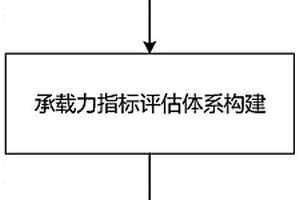 承载力指标评估体系构建